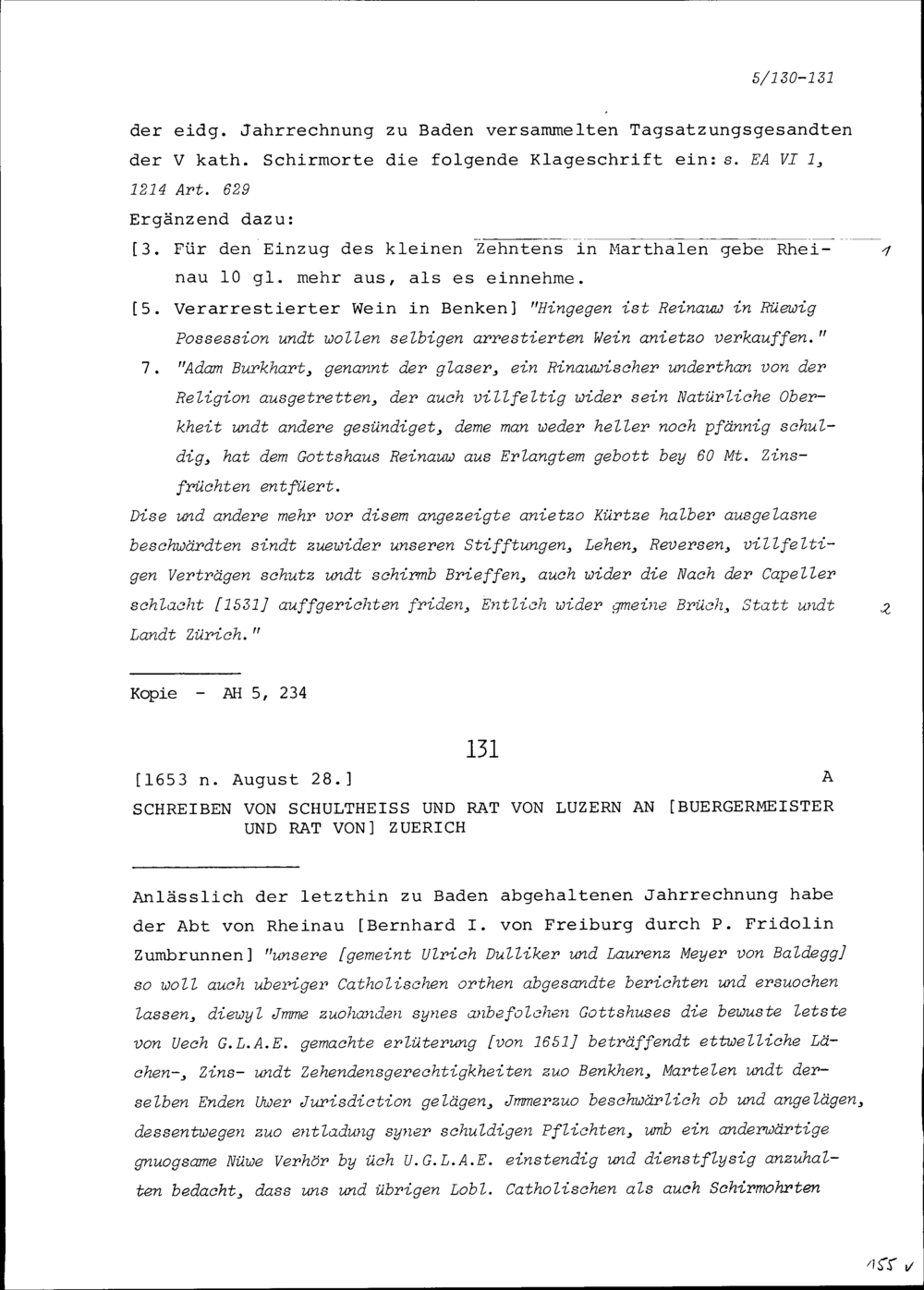 5/130-131

der eidg. Jahrrechnung zu Baden versammelten Tagsatzungsgesandten der V kath. Schirmorte die folgende Klageschrift ein: s. EA VI 1, 1214 Art. 629

Ergänzend dazu:

[3. Für den Einzug des kleinen Zehntens in Marthalen gebe Rheinau 10 gl. mehr aus, als es einnehme. 1

[5. Verarrestierter Wein in Benken] "Hingegen ist Reinauw in Rüewig Possession undt wollen selbigen arrestierten Wein anietzo verkauffen."

7. "Adam Burkhart, genannt der glaser, ein Rinauwischer underthan von der Religion ausgetretten, der auch villfeltig wider sein Natürliche Oberkheit undt andere gesündiget, deme man weder heller noch pfännig schuldig, hat dem Gottshaus Reinauw aus Erlangtem gebott bey 60 Mt. Zinsfrüchten entfüert.

Dise und andere mehr vor disem angezeigte anietzo Kürtze halber ausgelasne beschwärdten sindt zuewider unseren Stifftungen, Lehen, Reversen, villfeltigen Verträgen schutz undt schirmb Brieffen, auch wider die Nach der Capeller schlacht [1531] auffgerichten friden, Entlich wider gmeine Brüch, Statt undt Landt Zürich." 2

Kopie - AH 5, 234

131

[1653 n. August 28.] A

SCHREIBEN VON SCHULTHEISS UND RAT VON LUZERN AN [BUERGERMEISTER UND RAT VON] ZUERICH

Anlässlich der letzthin zu Baden abgehaltenen Jahrrechnung habe der Abt von Rheinau [Bernhard I. von Freiburg durch P. Fridolin Zumbrunnen] "unsere [gemeint Ulrich Dulliker und Laurenz Meyer von Baldegg] so woll auch uberiger Catholischen orthen abgesandte berichten und ersuochen lassen, diewyl Jmme zuohanden synes anbefolchen Gottshuses die bewuste letste von Uech G.L.A.E. gemachte erlüterung [von 1651] beträffendt ettwelliche Lächen-, Zins- undt Zehendensgerechtigkheiten zuo Benkhen, Martelen undt derselben Enden Uwer Jurisdiction gelägen, Jmmerzuo beschwärlich ob und angelägen, dessentwegen zuo entladung syner schuldigen Pflichten, umb ein anderwärtige gnuogsame Nüwe Verhör by üch U.G.L.A.E. einstendig und dienstflysig anzuhalten bedacht, dass uns und übrigen Lobl. Catholischen als auch Schirmohrten

155 v